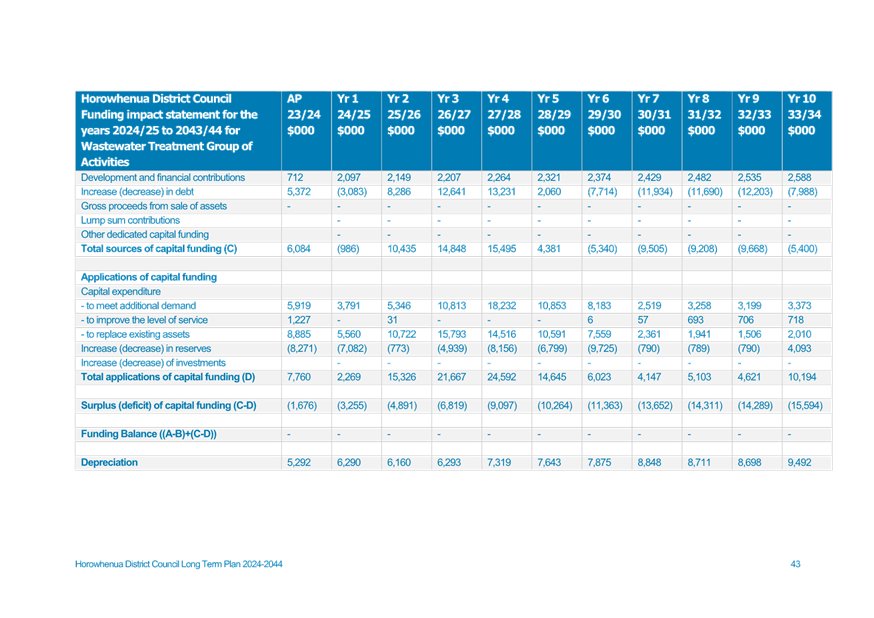 | Horowhenua District Council Funding impact statement for the years 2024/25 to 2043/44 for Wastewater Treatment Group of Activities | AP 23/24 $000 | Yr 1 24/25 $000 | Yr 2 25/26 $000 | Yr 3 26/27 $000 | Yr 4 27/28 $000 | Yr 5 28/29 $000 | Yr 6 29/30 $000 | Yr 7 30/31 $000 | Yr 8 31/32 $000 | Yr 9 32/33 $000 | Yr 10 33/34 $000 |
|---|---|---|---|---|---|---|---|---|---|---|---|
| Development and financial contributions | 712 | 2,097 | 2,149 | 2,207 | 2,264 | 2,321 | 2,374 | 2,429 | 2,482 | 2,535 | 2,588 |
| Increase (decrease) in debt | 5,372 | (3,083) | 8,286 | 12,641 | 13,231 | 2,060 | (7,714) | (11,934) | (11,690) | (12,203) | (7,988) |
| Gross proceeds from sale of assets | - | - | - | - | - | - | - | - | - | - | - |
| Lump sum contributions | | - | - | - | - | - | - | - | - | - | - |
| Other dedicated capital funding | | - | - | - | - | - | - | - | - | - | - |
| Total sources of capital funding (C) | 6,084 | (986) | 10,435 | 14,848 | 15,495 | 4,381 | (5,340) | (9,505) | (9,208) | (9,668) | (5,400) |
| | | | | | | | | | | | |
| Applications of capital funding | | | | | | | | | | | |
| Capital expenditure | | | | | | | | | | | |
| - to meet additional demand | 5,919 | 3,791 | 5,346 | 10,813 | 18,232 | 10,853 | 8,183 | 2,519 | 3,258 | 3,199 | 3,373 |
| - to improve the level of service | 1,227 | - | 31 | - | - | - | 6 | 57 | 693 | 706 | 718 |
| - to replace existing assets | 8,885 | 5,560 | 10,722 | 15,793 | 14,516 | 10,591 | 7,559 | 2,361 | 1,941 | 1,506 | 2,010 |
| Increase (decrease) in reserves | (8,271) | (7,082) | (773) | (4,939) | (8,156) | (6,799) | (9,725) | (790) | (789) | (790) | 4,093 |
| Increase (decrease) of investments | | - | - | - | - | - | - | - | - | - | - |
| Total applications of capital funding (D) | 7,760 | 2,269 | 15,326 | 21,667 | 24,592 | 14,645 | 6,023 | 4,147 | 5,103 | 4,621 | 10,194 |
| | | | | | | | | | | | |
| Surplus (deficit) of capital funding (C-D) | (1,676) | (3,255) | (4,891) | (6,819) | (9,097) | (10,264) | (11,363) | (13,652) | (14,311) | (14,289) | (15,594) |
| | | | | | | | | | | | |
| Funding Balance ((A-B)+(C-D)) | - | - | - | - | - | - | - | - | - | - | - |
| | | | | | | | | | | | |
| Depreciation | 5,292 | 6,290 | 6,160 | 6,293 | 7,319 | 7,643 | 7,875 | 8,848 | 8,711 | 8,698 | 9,492 |

Horowhenua District Council Long Term Plan 2024-2044

43